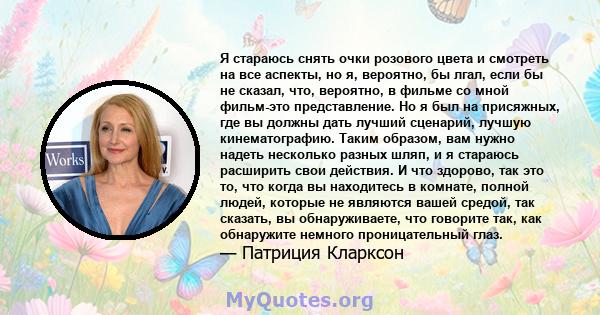 Works

Я стараюсь снять очки розового цвета и смотреть на все аспекты, но я, вероятно, бы лгал, если бы не сказал, что, вероятно, в фильме со мной фильм-это представление. Но я был на присяжных, где вы должны дать лучший сценарий, лучшую кинематографию. Таким образом, вам нужно надеть несколько разных шляп, и я стараюсь расширить свои действия. И что здорово, так это то, что когда вы находитесь в комнате, полной людей, которые не являются вашей средой, так сказать, вы обнаруживаете, что говорите так, как обнаружите немного проницательный глаз.
— Патриция Кларксон

MyQuotes.org